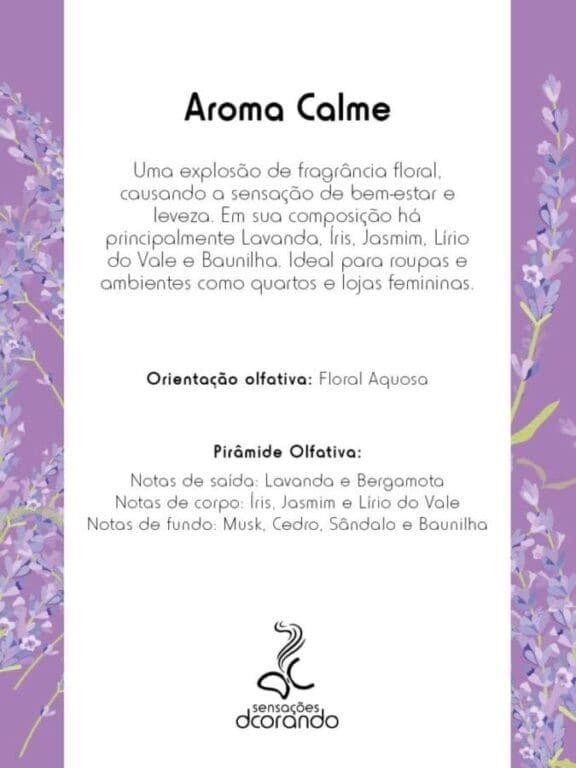 Aroma Calme

Uma explosão de fragrância floral, causando a sensação de bem-estar e leveza. Em sua composição há principalmente Lavanda, Íris, Jasmim, Lírio do Vale e Baunilha. Ideal para roupas e ambientes como quartos e lojas femininas.

Orientação olfativa: Floral Aquosa

Pirâmide Olfativa:
Notas de saída: Lavanda e Bergamota
Notas de corpo: Íris, Jasmim e Lírio do Vale
Notas de fundo: Musk, Cedro, Sândalo e Baunilha

sensações
dcorando